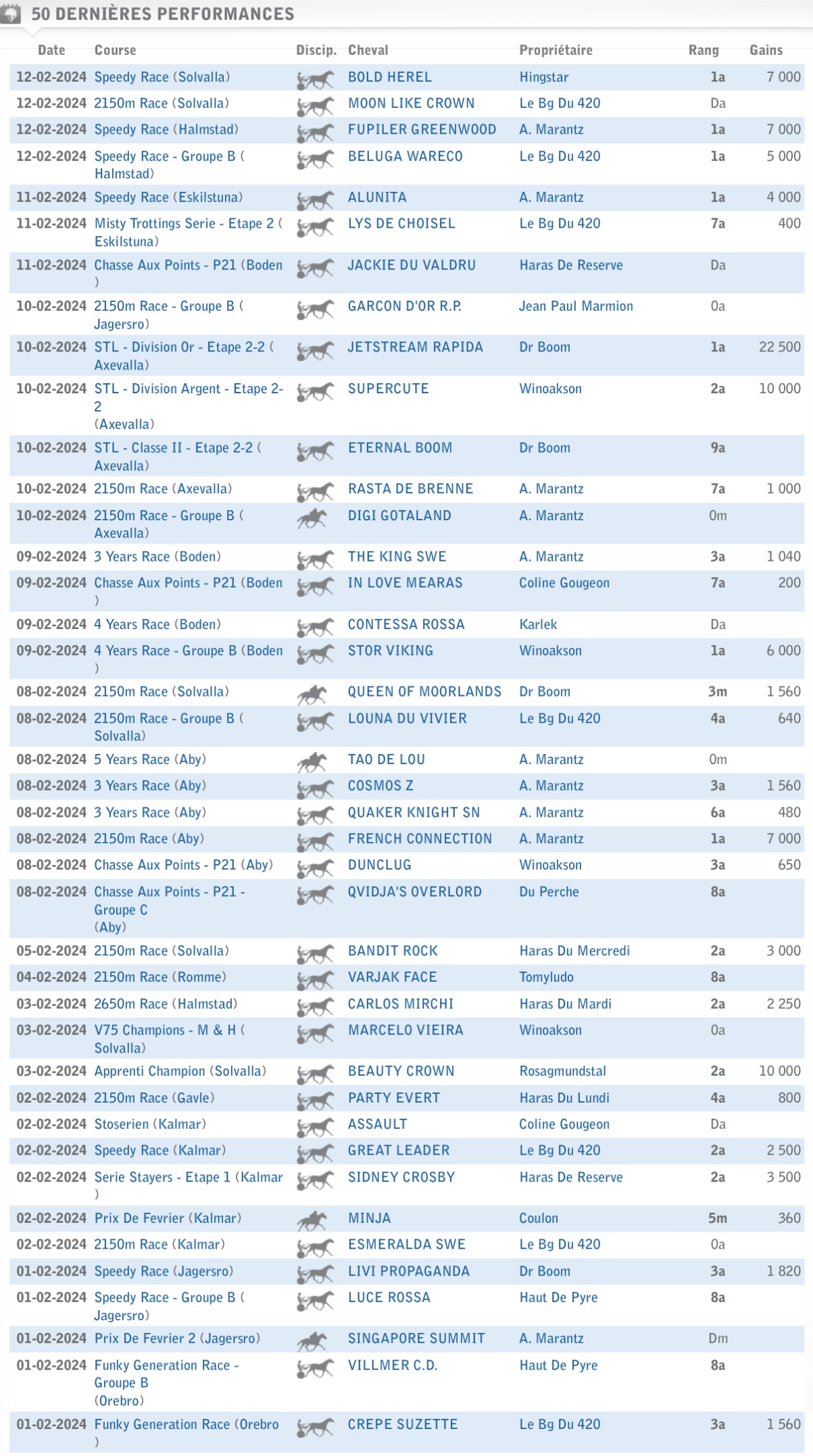 50 DERNIÈRES PERFORMANCES

| Date | Course | Discip. | Cheval | Propriétaire | Rang | Gains |
|---|---|---|---|---|---|---|
| 12-02-2024 | Speedy Race (Solvalla) | | BOLD HEREL | Hingstar | 1a | 7 000 |
| 12-02-2024 | 2150m Race (Solvalla) | | MOON LIKE CROWN | Le Bg Du 420 | Da | |
| 12-02-2024 | Speedy Race (Halmstad) | | FUPILER GREENWOOD | A. Marantz | 1a | 7 000 |
| 12-02-2024 | Speedy Race - Groupe B ( Halmstad) | | BELUGA WARECO | Le Bg Du 420 | 1a | 5 000 |
| 11-02-2024 | Speedy Race (Eskilstuna) | | ALUNITA | A. Marantz | 1a | 4 000 |
| 11-02-2024 | Misty Trottings Serie - Etape 2 ( Eskilstuna) | | LYS DE CHOISEL | Le Bg Du 420 | 7a | 400 |
| 11-02-2024 | Chasse Aux Points - P21 (Boden ) | | JACKIE DU VALDRU | Haras De Reserve | Da | |
| 10-02-2024 | 2150m Race - Groupe B ( Jagersro) | | GARCON D'OR R.P. | Jean Paul Marmion | 0a | |
| 10-02-2024 | STL - Division Or - Etape 2-2 ( Axevalla) | | JETSTREAM RAPIDA | Dr Boom | 1a | 22 500 |
| 10-02-2024 | STL - Division Argent - Etape 2-2 (Axevalla) | | SUPERCUTE | Winoakson | 2a | 10 000 |
| 10-02-2024 | STL - Classe II - Etape 2-2 ( Axevalla) | | ETERNAL BOOM | Dr Boom | 9a | |
| 10-02-2024 | 2150m Race (Axevalla) | | RASTA DE BRENNE | A. Marantz | 7a | 1 000 |
| 10-02-2024 | 2150m Race - Groupe B ( Axevalla) | | DIGI GOTALAND | A. Marantz | 0m | |
| 09-02-2024 | 3 Years Race (Boden) | | THE KING SWE | A. Marantz | 3a | 1 040 |
| 09-02-2024 | Chasse Aux Points - P21 (Boden ) | | IN LOVE MEARAS | Coline Gougeon | 7a | 200 |
| 09-02-2024 | 4 Years Race (Boden) | | CONTESSA ROSSA | Karlek | Da | |
| 09-02-2024 | 4 Years Race - Groupe B (Boden ) | | STOR VIKING | Winoakson | 1a | 6 000 |
| 08-02-2024 | 2150m Race (Solvalla) | | QUEEN OF MOORLANDS | Dr Boom | 3m | 1 560 |
| 08-02-2024 | 2150m Race - Groupe B ( Solvalla) | | LOUNA DU VIVIER | Le Bg Du 420 | 4a | 640 |
| 08-02-2024 | 5 Years Race (Aby) | | TAO DE LOU | A. Marantz | 0m | |
| 08-02-2024 | 3 Years Race (Aby) | | COSMOS Z | A. Marantz | 3a | 1 560 |
| 08-02-2024 | 3 Years Race (Aby) | | QUAKER KNIGHT SN | A. Marantz | 6a | 480 |
| 08-02-2024 | 2150m Race (Aby) | | FRENCH CONNECTION | A. Marantz | 1a | 7 000 |
| 08-02-2024 | Chasse Aux Points - P21 (Aby) | | DUNCLUG | Winoakson | 3a | 650 |
| 08-02-2024 | Chasse Aux Points - P21 - Groupe C (Aby) | | QVIDJA'S OVERLORD | Du Perche | 8a | |
| 05-02-2024 | 2150m Race (Solvalla) | | BANDIT ROCK | Haras Du Mercredi | 2a | 3 000 |
| 04-02-2024 | 2150m Race (Romme) | | VARJAK FACE | Tomyludo | 8a | |
| 03-02-2024 | 2650m Race (Halmstad) | | CARLOS MIRCHI | Haras Du Mardi | 2a | 2 250 |
| 03-02-2024 | V75 Champions - M & H ( Solvalla) | | MARCELO VIEIRA | Winoakson | 0a | |
| 03-02-2024 | Apprenti Champion (Solvalla) | | BEAUTY CROWN | Rosagmundstal | 2a | 10 000 |
| 02-02-2024 | 2150m Race (Gavle) | | PARTY EVERT | Haras Du Lundi | 4a | 800 |
| 02-02-2024 | Stoserien (Kalmar) | | ASSAULT | Coline Gougeon | Da | |
| 02-02-2024 | Speedy Race (Kalmar) | | GREAT LEADER | Le Bg Du 420 | 2a | 2 500 |
| 02-02-2024 | Serie Stayers - Etape 1 (Kalmar ) | | SIDNEY CROSBY | Haras De Reserve | 2a | 3 500 |
| 02-02-2024 | Prix De Fevrier (Kalmar) | | MINJA | Coulon | 5m | 360 |
| 02-02-2024 | 2150m Race (Kalmar) | | ESMERALDA SWE | Le Bg Du 420 | 0a | |
| 01-02-2024 | Speedy Race (Jagersro) | | LIVI PROPAGANDA | Dr Boom | 3a | 1 820 |
| 01-02-2024 | Speedy Race - Groupe B ( Jagersro) | | LUCE ROSSA | Haut De Pyre | 8a | |
| 01-02-2024 | Prix De Fevrier 2 (Jagersro) | | SINGAPORE SUMMIT | A. Marantz | Dm | |
| 01-02-2024 | Funky Generation Race - Groupe B (Orebro) | | VILLMER C.D. | Haut De Pyre | 8a | |
| 01-02-2024 | Funky Generation Race (Orebro ) | | CREPE SUZETTE | Le Bg Du 420 | 3a | 1 560 |